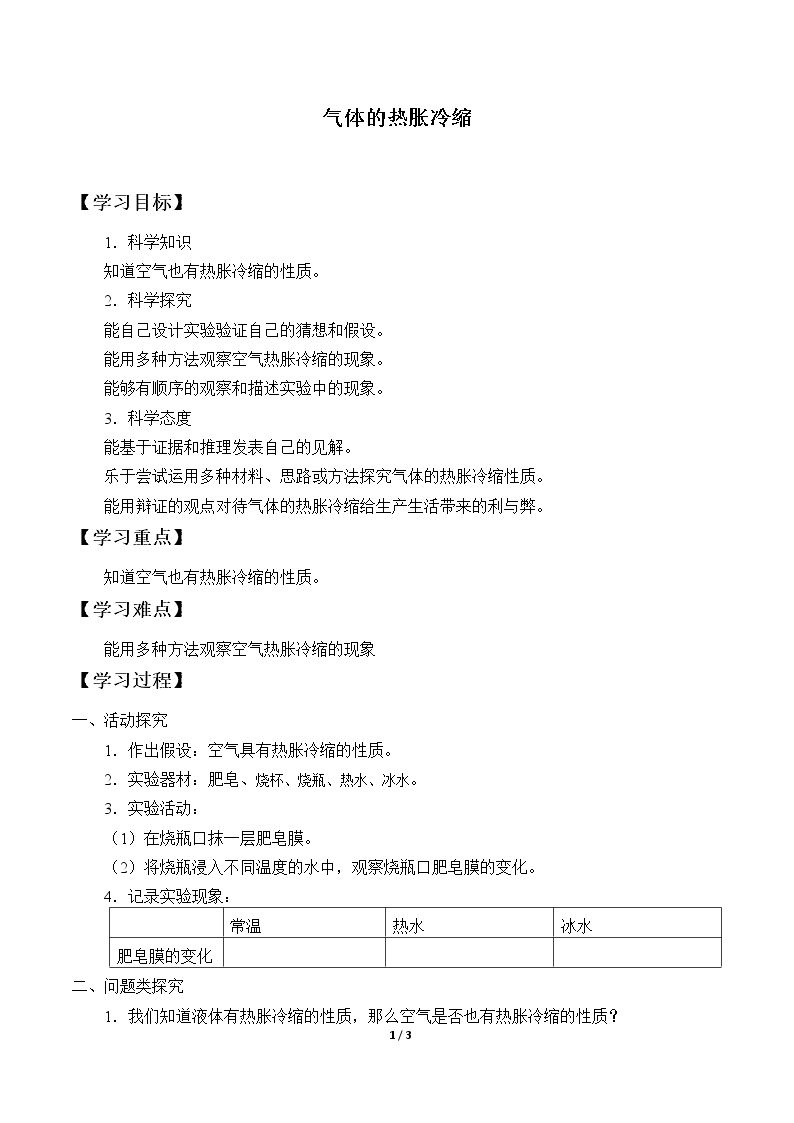 气体的热胀冷缩

【学习目标】

1.科学知识

知道空气也有热胀冷缩的性质。

2.科学探究

能自己设计实验验证自己的猜想和假设。

能用多种方法观察空气热胀冷缩的现象。

能够有顺序的观察和描述实验中的现象。

3.科学态度

能基于证据和推理发表自己的见解。

乐于尝试运用多种材料、思路或方法探究气体的热胀冷缩性质。

能用辩证的观点对待气体的热胀冷缩给生产生活带来的利与弊。

【学习重点】

知道空气也有热胀冷缩的性质。

【学习难点】

能用多种方法观察空气热胀冷缩的现象

【学习过程】

一、活动探究

1.作出假设:空气具有热胀冷缩的性质。

2.实验器材:肥皂、烧杯、烧瓶、热水、冰水。

3.实验活动:

(1)在烧瓶口抹一层肥皂膜。

(2)将烧瓶浸入不同温度的水中,观察烧瓶口肥皂膜的变化。

4.记录实验现象:

| | 常温 | 热水 | 冰水 |
|---|---|---|---|
| 肥皂膜的变化 | | | |

二、问题类探究

1.我们知道液体有热胀冷缩的性质,那么空气是否也有热胀冷缩的性质?

1 / 3